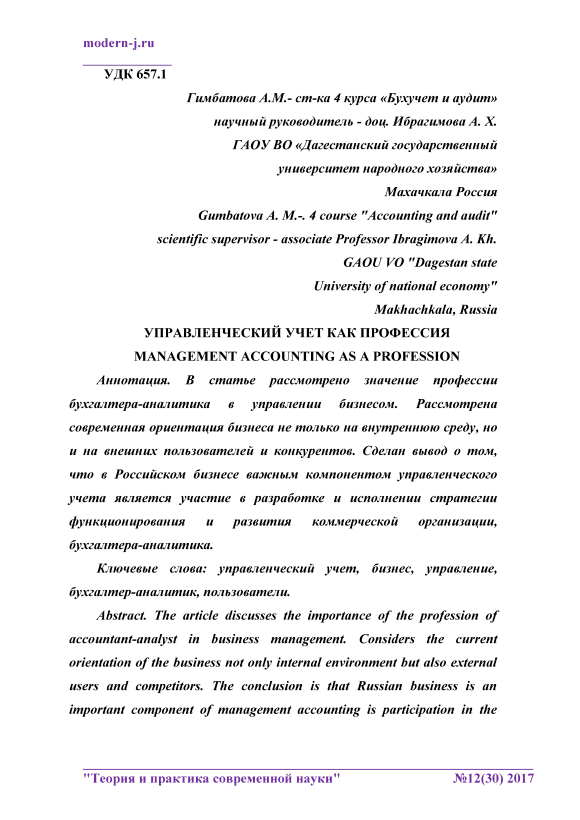 modern-j.ru

УДК 657.1

Гимбатова А.М.- ст-ка 4 курса «Бухучет и аудит»
научный руководитель - доц. Ибрагимова А. Х.
ГАОУ ВО «Дагестанский государственный
университет народного хозяйства»
Махачкала Россия

Gumbatova A. M.-. 4 course "Accounting and audit"
scientific supervisor - associate Professor Ibragimova A. Kh.
GAOU VO "Dagestan state
University of national economy"
Makhachkala, Russia

УПРАВЛЕНЧЕСКИЙ УЧЕТ КАК ПРОФЕССИЯ
MANAGEMENT ACCOUNTING AS A PROFESSION

Аннотация. В статье рассмотрено значение профессии бухгалтера-аналитика в управлении бизнесом. Рассмотрена современная ориентация бизнеса не только на внутреннюю среду, но и на внешних пользователей и конкурентов. Сделан вывод о том, что в Российском бизнесе важным компонентом управленческого учета является участие в разработке и исполнении стратегии функционирования и развития коммерческой организации, бухгалтера-аналитика.

Ключевые слова: управленческий учет, бизнес, управление, бухгалтер-аналитик, пользователи.

Abstract. The article discusses the importance of the profession of accountant-analyst in business management. Considers the current orientation of the business not only internal environment but also external users and competitors. The conclusion is that Russian business is an important component of management accounting is participation in the

"Теория и практика современной науки" №12(30) 2017